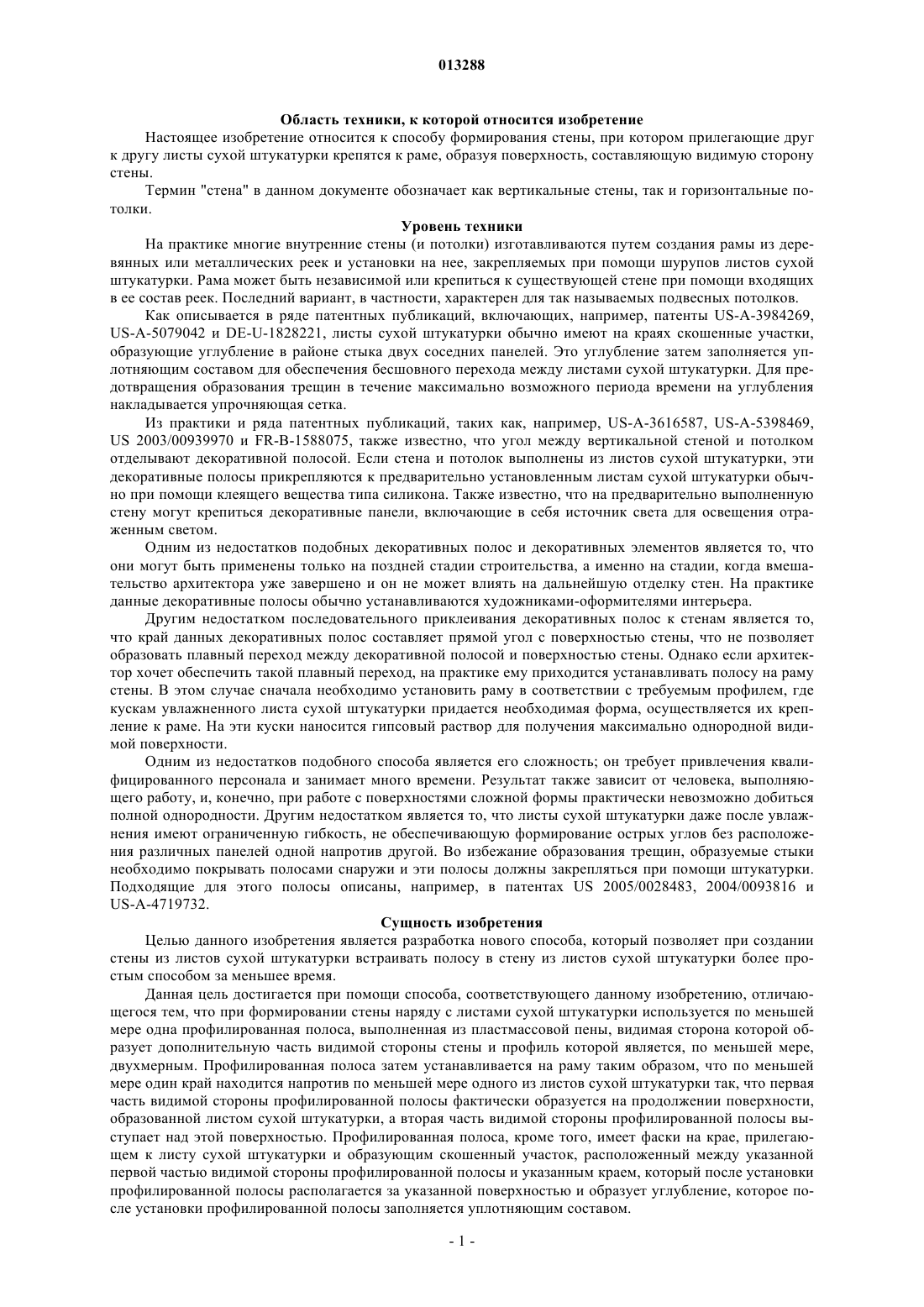 013288

Область техники, к которой относится изобретение

Настоящее изобретение относится к способу формирования стены, при котором прилегающие друг к другу листы сухой штукатурки крепятся к раме, образуя поверхность, составляющую видимую сторону стены.

Термин "стена" в данном документе обозначает как вертикальные стены, так и горизонтальные потолки.

Уровень техники

На практике многие внутренние стены (и потолки) изготавливаются путем создания рамы из деревянных или металлических реек и установки на нее, закрепляемых при помощи шурупов листов сухой штукатурки. Рама может быть независимой или крепиться к существующей стене при помощи входящих в ее состав реек. Последний вариант, в частности, характерен для так называемых подвесных потолков.

Как описывается в ряде патентных публикаций, включающих, например, патенты US-A-3984269, US-A-5079042 и DE-U-1828221, листы сухой штукатурки обычно имеют на краях скошенные участки, образующие углубление в районе стыка двух соседних панелей. Это углубление затем заполняется уплотняющим составом для обеспечения бесшовного перехода между листами сухой штукатурки. Для предотвращения образования трещин в течение максимально возможного периода времени на углубления накладывается упрочняющая сетка.

Из практики и ряда патентных публикаций, таких как, например, US-A-3616587, US-A-5398469, US 2003/00939970 и FR-B-1588075, также известно, что угол между вертикальной стеной и потолком отделывают декоративной полосой. Если стена и потолок выполнены из листов сухой штукатурки, эти декоративные полосы прикрепляются к предварительно установленным листам сухой штукатурки обычно при помощи клеящего вещества типа силикона. Также известно, что на предварительно выполненную стену могут крепиться декоративные панели, включающие в себя источник света для освещения отраженным светом.

Одним из недостатков подобных декоративных полос и декоративных элементов является то, что они могут быть применены только на поздней стадии строительства, а именно на стадии, когда вмешательство архитектора уже завершено и он не может влиять на дальнейшую отделку стен. На практике данные декоративные полосы обычно устанавливаются художниками-оформителями интерьера.

Другим недостатком последовательного приклеивания декоративных полос к стенам является то, что край данных декоративных полос составляет прямой угол с поверхностью стены, что не позволяет образовать плавный переход между декоративной полосой и поверхностью стены. Однако если архитектор хочет обеспечить такой плавный переход, на практике ему приходится устанавливать полосу на раму стены. В этом случае сначала необходимо установить раму в соответствии с требуемым профилем, где кускам увлажненного листа сухой штукатурки придается необходимая форма, осуществляется их крепление к раме. На эти куски наносится гипсовый раствор для получения максимально однородной видимой поверхности.

Одним из недостатков подобного способа является его сложность; он требует привлечения квалифицированного персонала и занимает много времени. Результат также зависит от человека, выполняющего работу, и, конечно, при работе с поверхностями сложной формы практически невозможно добиться полной однородности. Другим недостатком является то, что листы сухой штукатурки даже после увлажнения имеют ограниченную гибкость, не обеспечивающую формирование острых углов без расположения различных панелей одной напротив другой. Во избежание образования трещин, образуемые стыки необходимо покрывать полосами снаружи и эти полосы должны закрепляться при помощи штукатурки. Подходящие для этого полосы описаны, например, в патентах US 2005/0028483, 2004/0093816 и US-A-4719732.

Сущность изобретения

Целью данного изобретения является разработка нового способа, который позволяет при создании стены из листов сухой штукатурки встраивать полосу в стену из листов сухой штукатурки более простым способом за меньшее время.

Данная цель достигается при помощи способа, соответствующего данному изобретению, отличающегося тем, что при формировании стены наряду с листами сухой штукатурки используется по меньшей мере одна профилированная полоса, выполненная из пластмассовой пены, видимая сторона которой образует дополнительную часть видимой стороны стены и профиль которой является, по меньшей мере, двухмерным. Профилированная полоса затем устанавливается на раму таким образом, что по меньшей мере один край находится напротив по меньшей мере одного из листов сухой штукатурки так, что первая часть видимой стороны профилированной полосы фактически образуется на продолжении поверхности, образованной листом сухой штукатурки, а вторая часть видимой стороны профилированной полосы выступает над этой поверхностью. Профилированная полоса, кроме того, имеет фаски на крае, прилегающем к листу сухой штукатурки и образующим скошенный участок, расположенный между указанной первой частью видимой стороны профилированной полосы и указанным краем, который после установки профилированной полосы располагается за указанной поверхностью и образует углубление, которое после установки профилированной полосы заполняется уплотняющим составом.

- 1 -